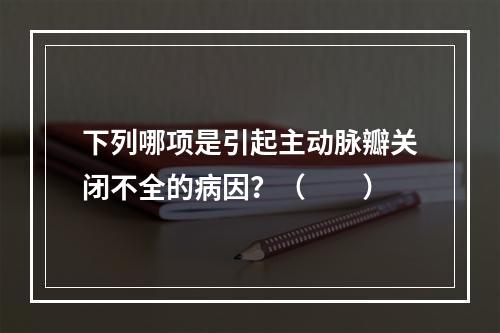 下列哪项是引起主动脉瓣关闭不全的病因？（　　）